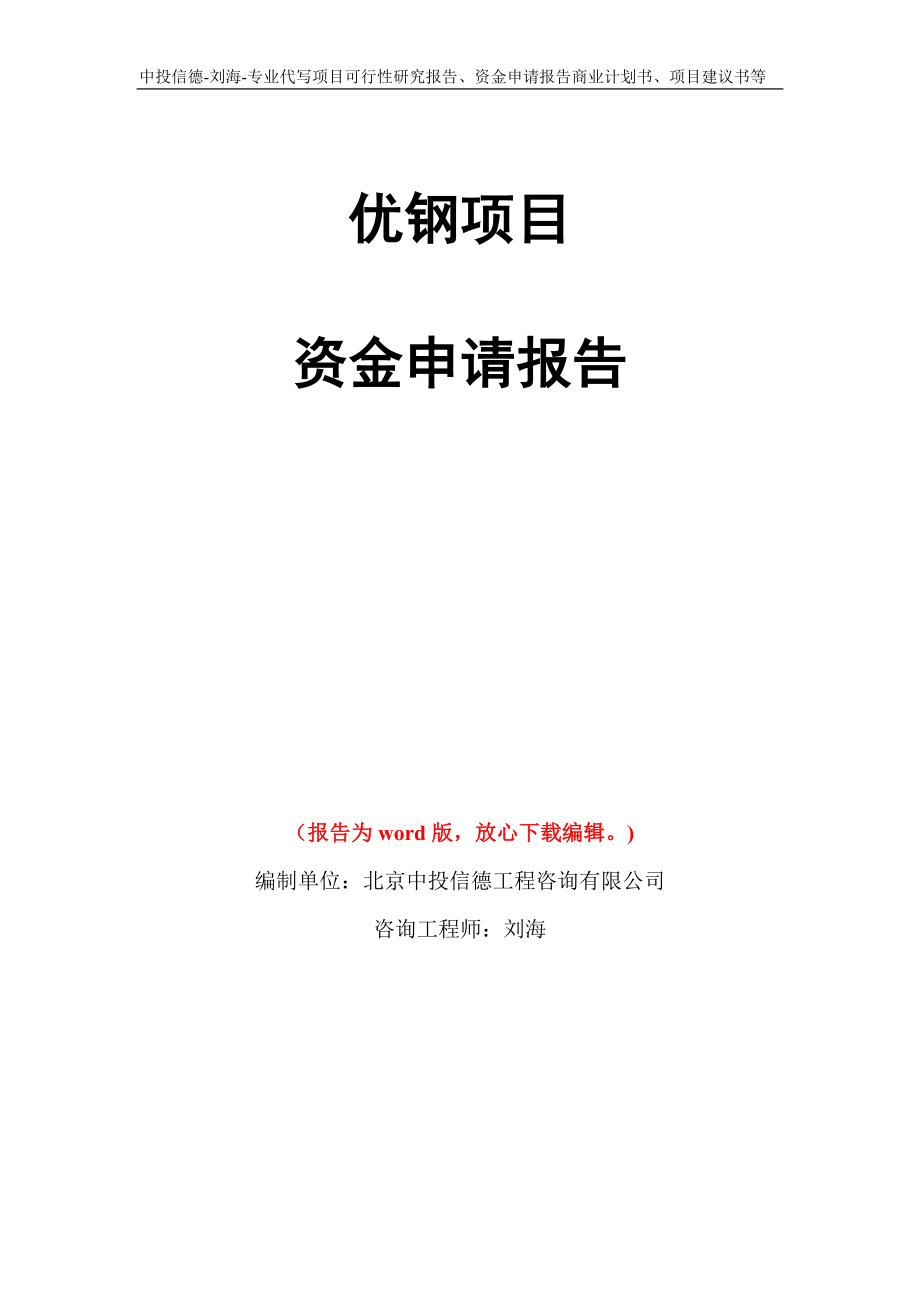 中投信德-刘海-专业代写项目可行性研究报告、资金申请报告商业计划书、项目建议书等

优钢项目

资金申请报告

（报告为 word 版，放心下载编辑。）

编制单位：北京中投信德工程咨询有限公司

咨询工程师：刘海